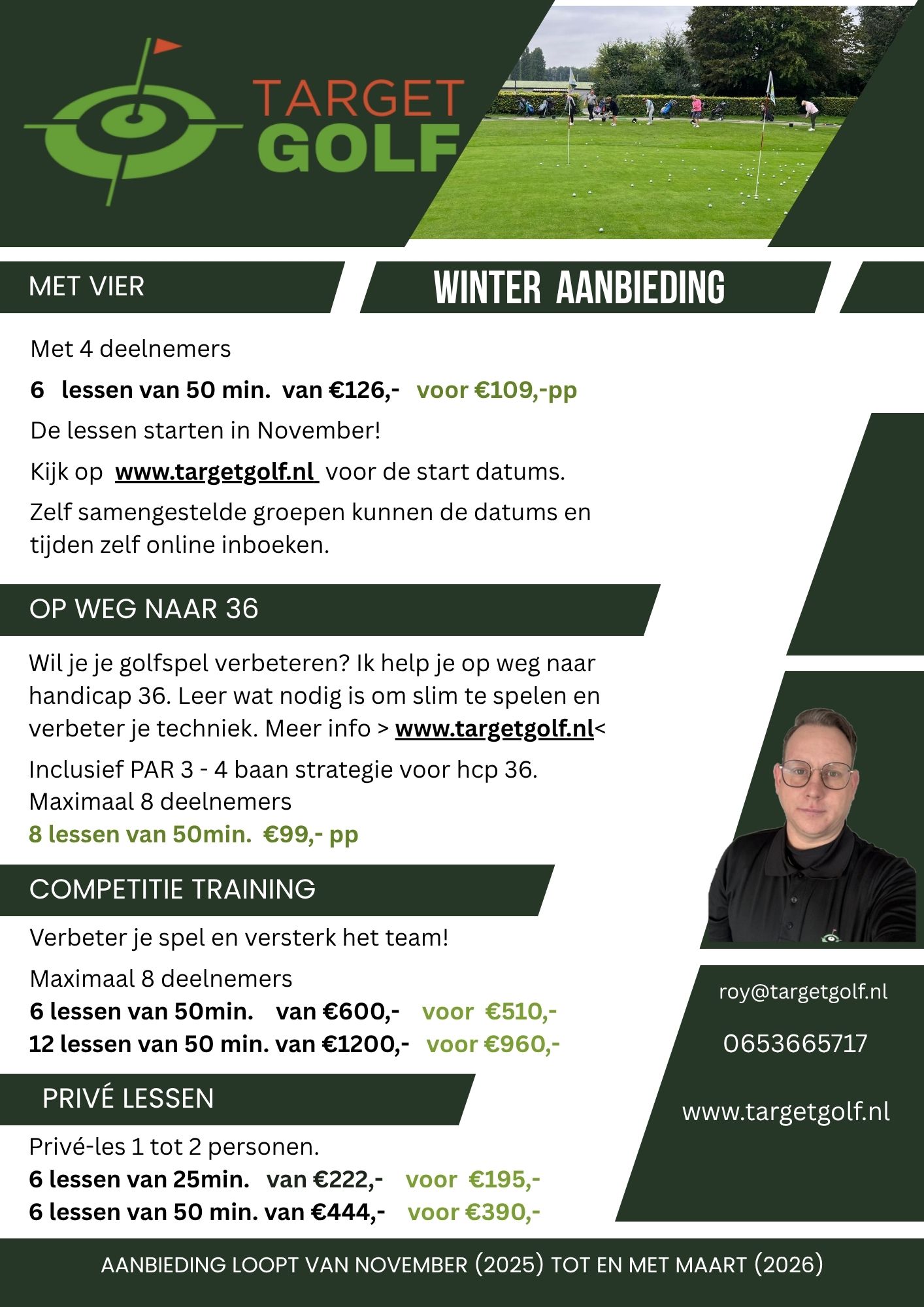 TARGET GOLF

MET VIER

WINTER AANBIEDING

Met 4 deelnemers

6 lessen van 50 min. van €126,- voor €109,-pp

De lessen starten in November!

Kijk op www.targetgolf.nl voor de start datums.

Zelf samengestelde groepen kunnen de datums en tijden zelf online inboeken.

OP WEG NAAR 36

Wil je je golfspel verbeteren? Ik help je op weg naar handicap 36. Leer wat nodig is om slim te spelen en verbeter je techniek. Meer info > www.targetgolf.nl<

Inclusief PAR 3 - 4 baan strategie voor hcp 36.
Maximaal 8 deelnemers
8 lessen van 50min. €99,- pp

COMPETITIE TRAINING

Verbeter je spel en versterk het team!

Maximaal 8 deelnemers
6 lessen van 50min. van €600,- voor €510,-
12 lessen van 50 min. van €1200,- voor €960,-

PRIVÉ LESSEN

Privé-les 1 tot 2 personen.
6 lessen van 25min. van €222,- voor €195,-
6 lessen van 50 min. van €444,- voor €390,-

roy@targetgolf.nl

0653665717

www.targetgolf.nl

AANBIEDING LOOPT VAN NOVEMBER (2025) TOT EN MET MAART (2026)